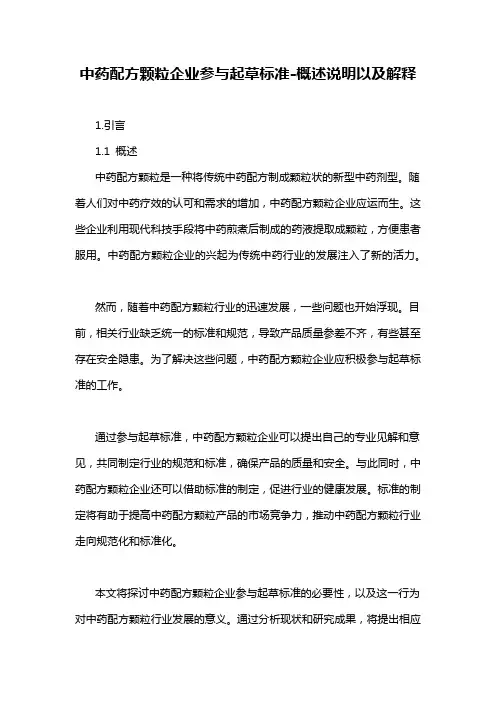 中药配方颗粒企业参与起草标准-概述说明以及解释

1.引言

1.1 概述

中药配方颗粒是一种将传统中药配方制成颗粒状的新型中药剂型。随着人们对中药疗效的认可和需求的增加，中药配方颗粒企业应运而生。这些企业利用现代科技手段将中药煎煮后制成的药液提取成颗粒，方便患者服用。中药配方颗粒企业的兴起为传统中药行业的发展注入了新的活力。

然而，随着中药配方颗粒行业的迅速发展，一些问题也开始浮现。目前，相关行业缺乏统一的标准和规范，导致产品质量参差不齐，有些甚至存在安全隐患。为了解决这些问题，中药配方颗粒企业应积极参与起草标准的工作。

通过参与起草标准，中药配方颗粒企业可以提出自己的专业见解和意见，共同制定行业的规范和标准，确保产品的质量和安全。与此同时，中药配方颗粒企业还可以借助标准的制定，促进行业的健康发展。标准的制定将有助于提高中药配方颗粒产品的市场竞争力，推动中药配方颗粒行业走向规范化和标准化。

本文将探讨中药配方颗粒企业参与起草标准的必要性，以及这一行为对中药配方颗粒行业发展的意义。通过分析现状和研究成果，将提出相应